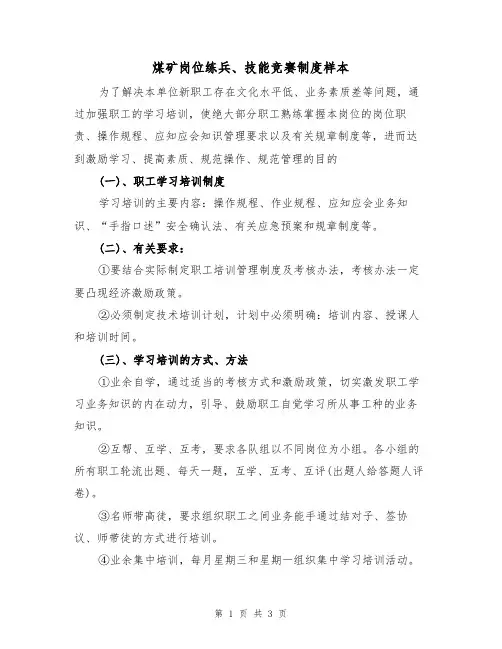 煤矿岗位练兵、技能竞赛制度样本

为了解决本单位新职工存在文化水平低、业务素质差等问题，通过加强职工的学习培训，使绝大部分职工熟练掌握本岗位的岗位职责、操作规程、应知应会知识管理要求以及有关规章制度等，进而达到激励学习、提高素质、规范操作、规范管理的目的

(一)、职工学习培训制度

学习培训的主要内容：操作规程、作业规程、应知应会业务知识、“手指口述”安全确认法、有关应急预案和规章制度等。

(二)、有关要求：

①要结合实际制定职工培训管理制度及考核办法，考核办法一定要凸现经济激励政策。

②必须制定技术培训计划，计划中必须明确：培训内容、授课人和培训时间。

(三)、学习培训的方式、方法

①业余自学，通过适当的考核方式和激励政策，切实激发职工学习业务知识的内在动力，引导、鼓励职工自觉学习所从事工种的业务知识。

②互帮、互学、互考，要求各队组以不同岗位为小组。各小组的所有职工轮流出题、每天一题，互学、互考、互评(出题人给答题人评卷)。

③名师带高徒，要求组织职工之间业务能手通过结对子、签协议、师带徒的方式进行培训。

④业余集中培训，每月星期三和星期一组织集中学习培训活动。

第 1 页 共 3 页